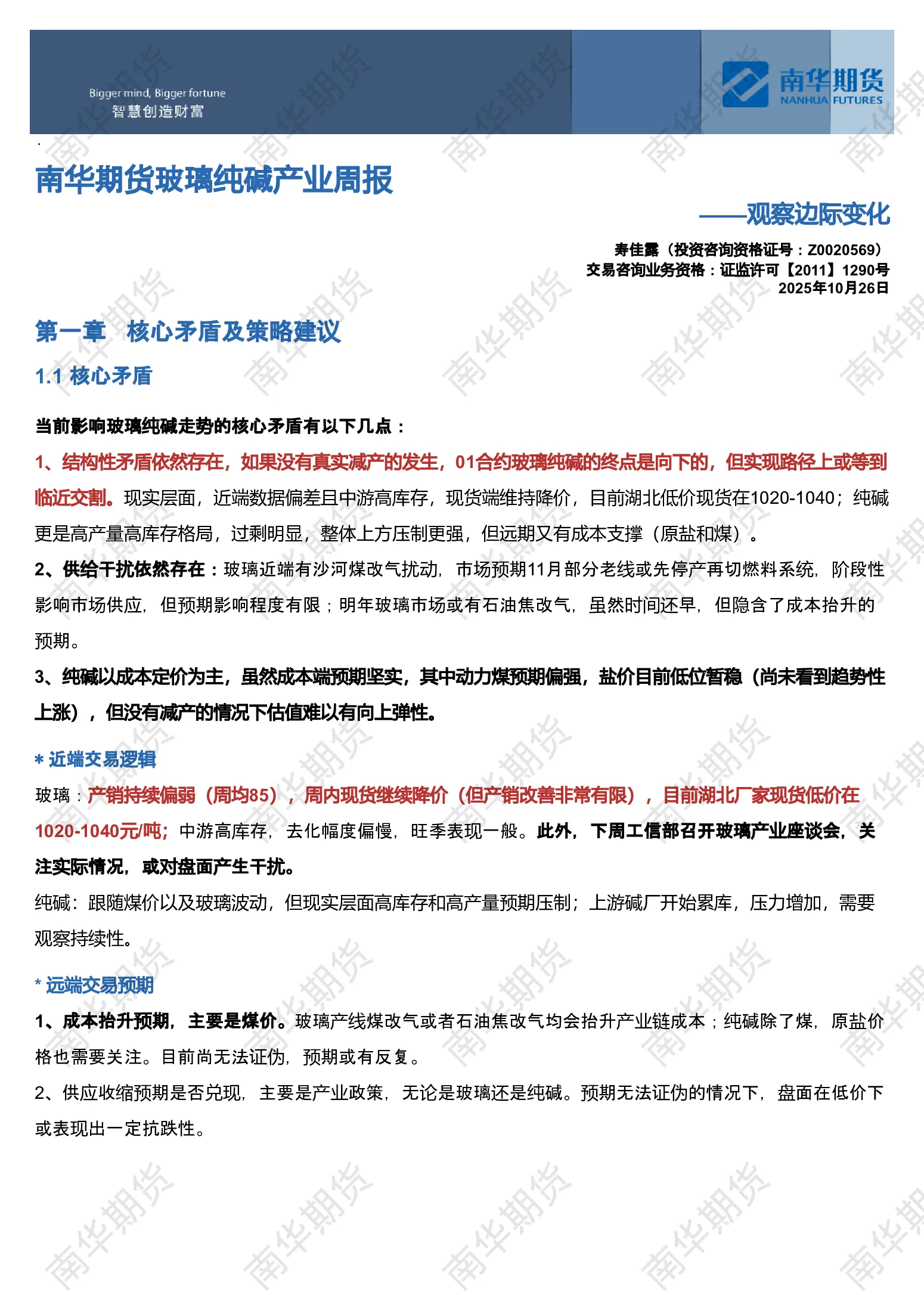 Bigger mind, Bigger fortune
智慧创造财富

南华期货
NANHUA FUTURES

南华期货玻璃纯碱产业周报

——观察边际变化

寿佳露（投资咨询资格证号：Z0020569）
交易咨询业务资格：证监许可【2011】1290号
2025年10月26日

第一章 核心矛盾及策略建议

1.1 核心矛盾

当前影响玻璃纯碱走势的核心矛盾有以下几点：

1、结构性矛盾依然存在，如果没有真实减产的发生，01合约玻璃纯碱的终点是向下的，但实现路径上或等到临近交割。现实层面，近端数据偏差且中游高库存，现货端维持降价，目前湖北低价现货在1020-1040；纯碱更是高产量高库存格局，过剩明显，整体上方压制更强，但远期又有成本支撑（原盐和煤）。

2、供给干扰依然存在：玻璃近端有沙河煤改气扰动，市场预期11月部分老线或先停产再切燃料系统，阶段性影响市场供应，但预期影响程度有限；明年玻璃市场或有石油焦改气，虽然时间还早，但隐含了成本抬升的预期。

3、纯碱以成本定价为主，虽然成本端预期坚实，其中动力煤预期偏强，盐价目前低位暂稳（尚未看到趋势性上涨），但没有减产的情况下估值难以有向上弹性。

* 近端交易逻辑

玻璃：产销持续偏弱（周均85），周内现货继续降价（但产销改善非常有限），目前湖北厂家现货低价在1020-1040元/吨；中游高库存，去化幅度偏慢，旺季表现一般。此外，下周工信部召开玻璃产业座谈会，关注实际情况，或对盘面产生干扰。

纯碱：跟随煤价以及玻璃波动，但现实层面高库存和高产量预期压制；上游碱厂开始累库，压力增加，需要观察持续性。

* 远端交易预期

1、成本抬升预期，主要是煤价。玻璃产线煤改气或者石油焦改气均会抬升产业链成本；纯碱除了煤，原盐价格也需要关注。目前尚无法证伪，预期或有反复。

2、供应收缩预期是否兑现，主要是产业政策，无论是玻璃还是纯碱。预期无法证伪的情况下，盘面在低价下或表现出一定抗跌性。